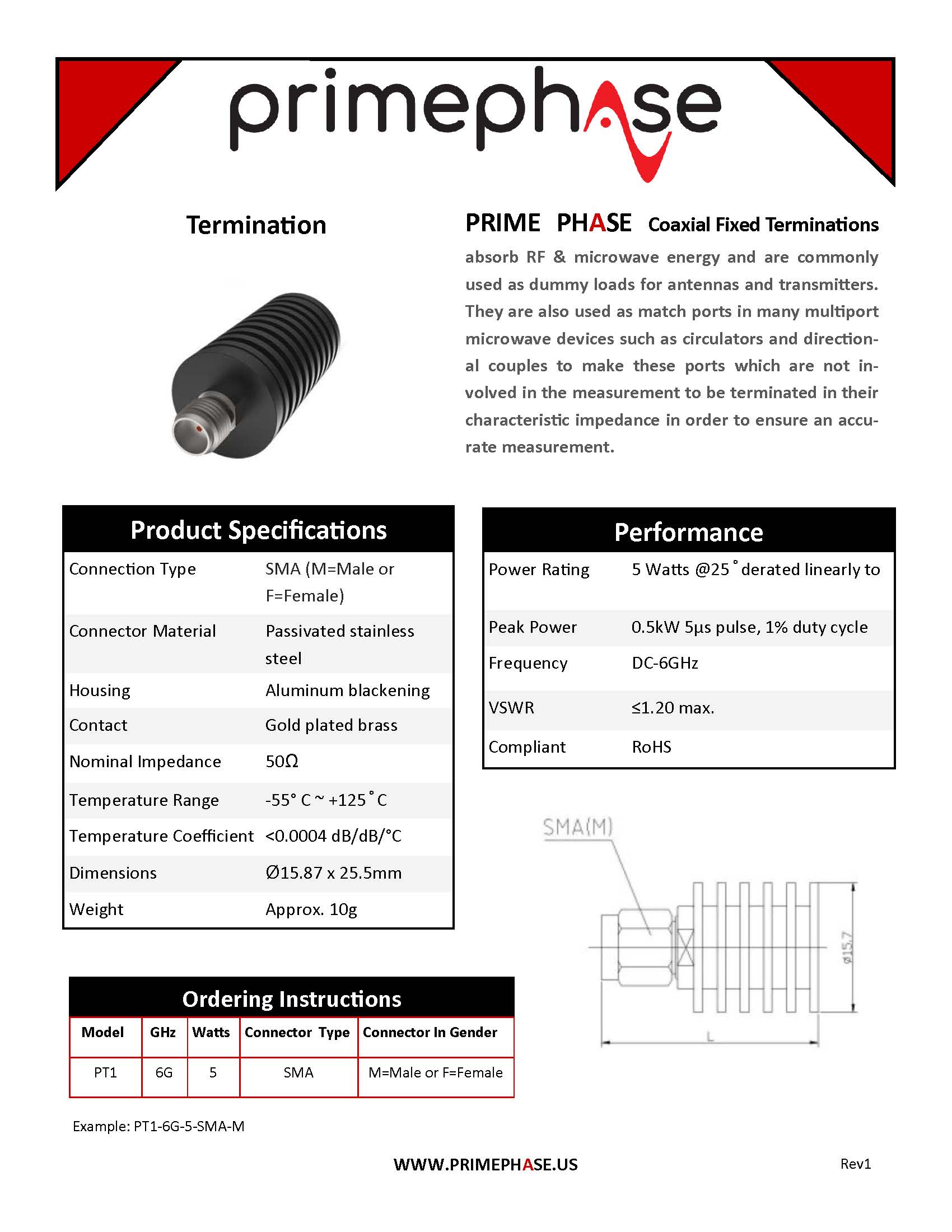 primephase

Termination

PRIME PHASE Coaxial Fixed Terminations absorb RF & microwave energy and are commonly used as dummy loads for antennas and transmitters. They are also used as match ports in many multiport microwave devices such as circulators and directional couples to make these ports which are not involved in the measurement to be terminated in their characteristic impedance in order to ensure an accurate measurement.

| Product Specifications | |
|---|---|
| Connection Type | SMA (M=Male or F=Female) |
| Connector Material | Passivated stainless steel |
| Housing | Aluminum blackening |
| Contact | Gold plated brass |
| Nominal Impedance | 50Ω |
| Temperature Range | -55° C ~ +125˚C |
| Temperature Coefficient | <0.0004 dB/dB/°C |
| Dimensions | Ø15.87 x 25.5mm |
| Weight | Approx. 10g |

| Performance | |
|---|---|
| Power Rating | 5 Watts @25˚derated linearly to |
| Peak Power | 0.5kW 5µs pulse, 1% duty cycle |
| Frequency | DC-6GHz |
| VSWR | ≤1.20 max. |
| Compliant | RoHS |

SMA(M)
ø15.7
L

Ordering Instructions

| Model | GHz | Watts | Connector Type | Connector In Gender |
|---|---|---|---|---|
| PT1 | 6G | 5 | SMA | M=Male or F=Female |

Example: PT1-6G-5-SMA-M

WWW.PRIMEPHASE.US

Rev1